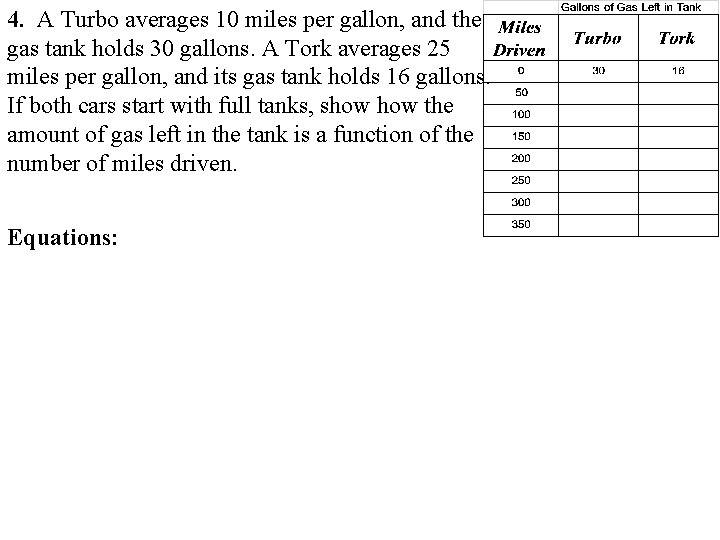 4. A Turbo averages 10 miles per gallon, and the gas tank holds 30 gallons. A Tork averages 25 miles per gallon, and its gas tank holds 16 gallons. If both cars start with full tanks, show how the amount of gas left in the tank is a function of the number of miles driven.

Equations:

Gallons of Gas Left in Tank

| Miles Driven | Turbo | Tork |
|---|---|---|
| 0 | 30 | 16 |
| 50 | | |
| 100 | | |
| 150 | | |
| 200 | | |
| 250 | | |
| 300 | | |
| 350 | | |